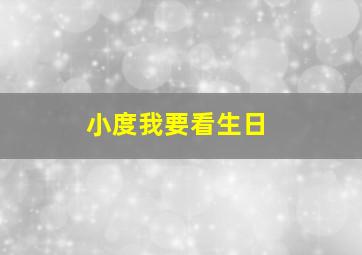 小度我要看生日